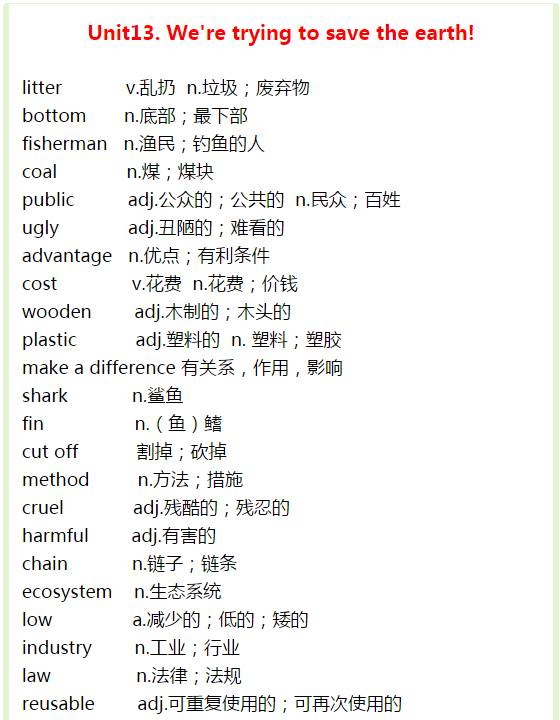 Unit13. We're trying to save the earth!

litter v.乱扔 n.垃圾；废弃物
bottom n.底部；最下部
fisherman n.渔民；钓鱼的人
coal n.煤；煤块
public adj.公众的；公共的 n.民众；百姓
ugly adj.丑陋的；难看的
advantage n.优点；有利条件
cost v.花费 n.花费；价钱
wooden adj.木制的；木头的
plastic adj.塑料的 n. 塑料；塑胶
make a difference 有关系，作用，影响
shark n.鲨鱼
fin n.（鱼）鳍
cut off 割掉；砍掉
method n.方法；措施
cruel adj.残酷的；残忍的
harmful adj.有害的
chain n.链子；链条
ecosystem n.生态系统
low a.减少的；低的；矮的
industry n.工业；行业
law n.法律；法规
reusable adj.可重复使用的；可再次使用的